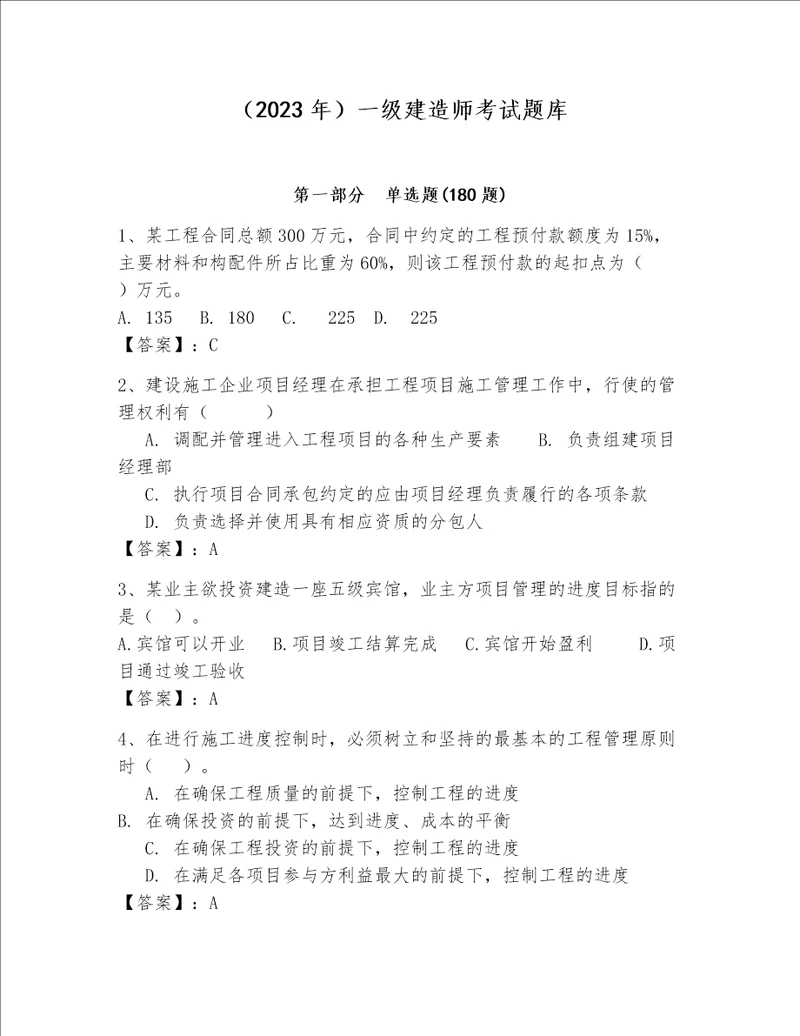 （2023 年）一级建造师考试题库

第一部分　单选题(180 题)

1、某工程合同总额 300 万元，合同中约定的工程预付款额度为 15%，主要材料和构配件所占比重为 60%，则该工程预付款的起扣点为（　）万元。
A. 135　B. 180　C.　225　D.　225
【答案】：C

2、建设施工企业项目经理在承担工程项目施工管理工作中，行使的管理权利有（　　）
A. 调配并管理进入工程项目的各种生产要素　　B. 负责组建项目经理部
C. 执行项目合同承包约定的应由项目经理负责履行的各项条款
D. 负责选择并使用具有相应资质的分包人
【答案】：A

3、某业主欲投资建造一座五级宾馆，业主方项目管理的进度目标指的是（　）。
A.宾馆可以开业　B.项目竣工结算完成　C.宾馆开始盈利　　D.项目通过竣工验收
【答案】：A

4、在进行施工进度控制时，必须树立和坚持的最基本的工程管理原则时（　）。
A. 在确保工程质量的前提下，控制工程的进度
B. 在确保投资的前提下，达到进度、成本的平衡
C. 在确保工程投资的前提下，控制工程的进度
D. 在满足各项目参与方利益最大的前提下，控制工程的进度
【答案】：A